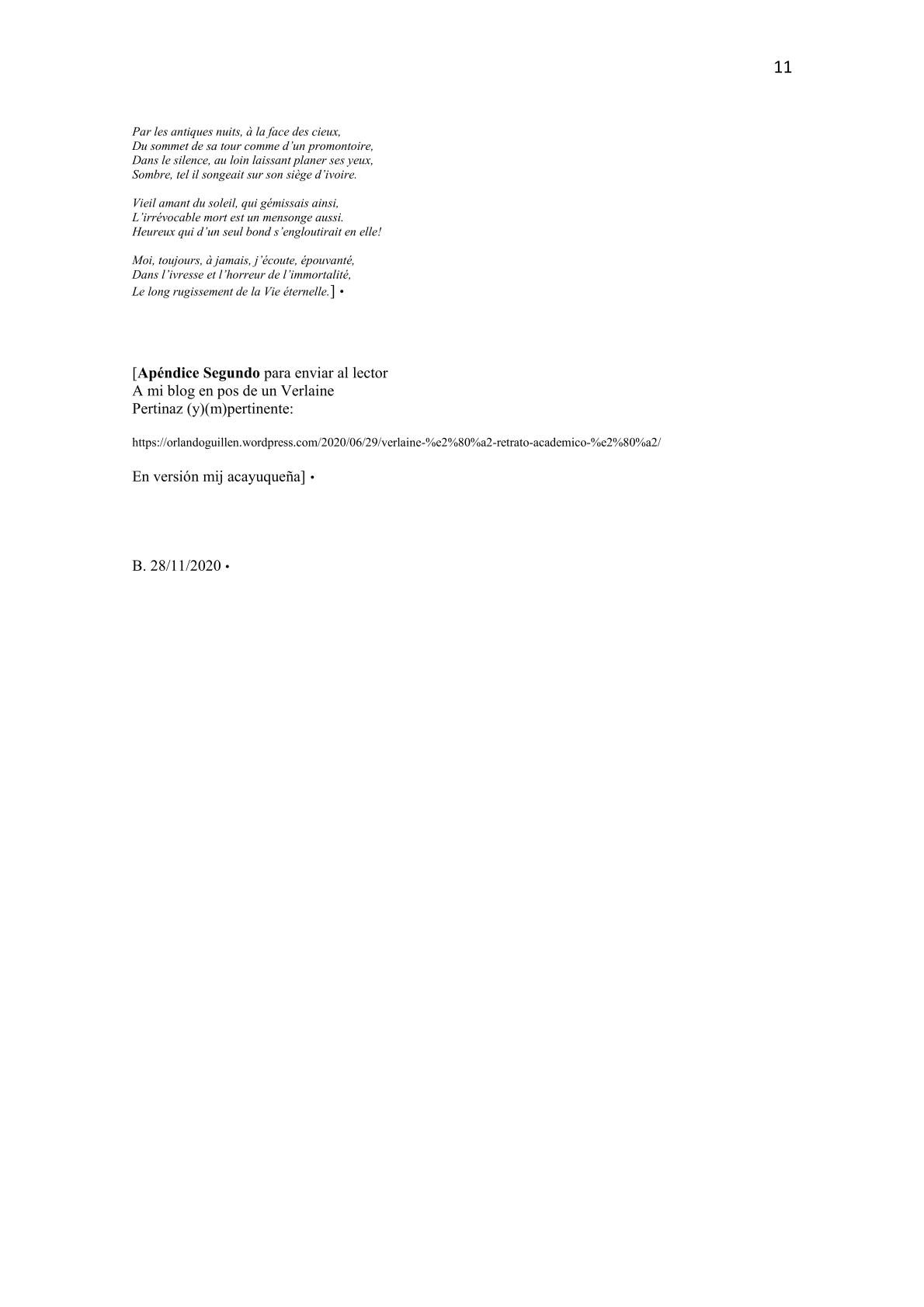 11

Par les antiques nuits, à la face des cieux,
Du sommet de sa tour comme d'un promontoire,
Dans le silence, au loin laissant planer ses yeux,
Sombre, tel il songeait sur son siège d'ivoire.

Vieil amant du soleil, qui gémissais ainsi,
L'irrévocable mort est un mensonge aussi.
Heureux qui d'un seul bond s'engloutirait en elle!

Moi, toujours, à jamais, j'écoute, épouvanté,
Dans l'ivresse et l'horreur de l'immortalité,
Le long rugissement de la Vie éternelle.] •

[Apéndice Segundo para enviar al lector
A mi blog en pos de un Verlaine
Pertinaz (y)(m)pertinente:

https://orlandoguillen.wordpress.com/2020/06/29/verlaine-%e2%80%a2-retrato-academico-%e2%80%a2/

En versión mij acayuqueña] •

B. 28/11/2020 •